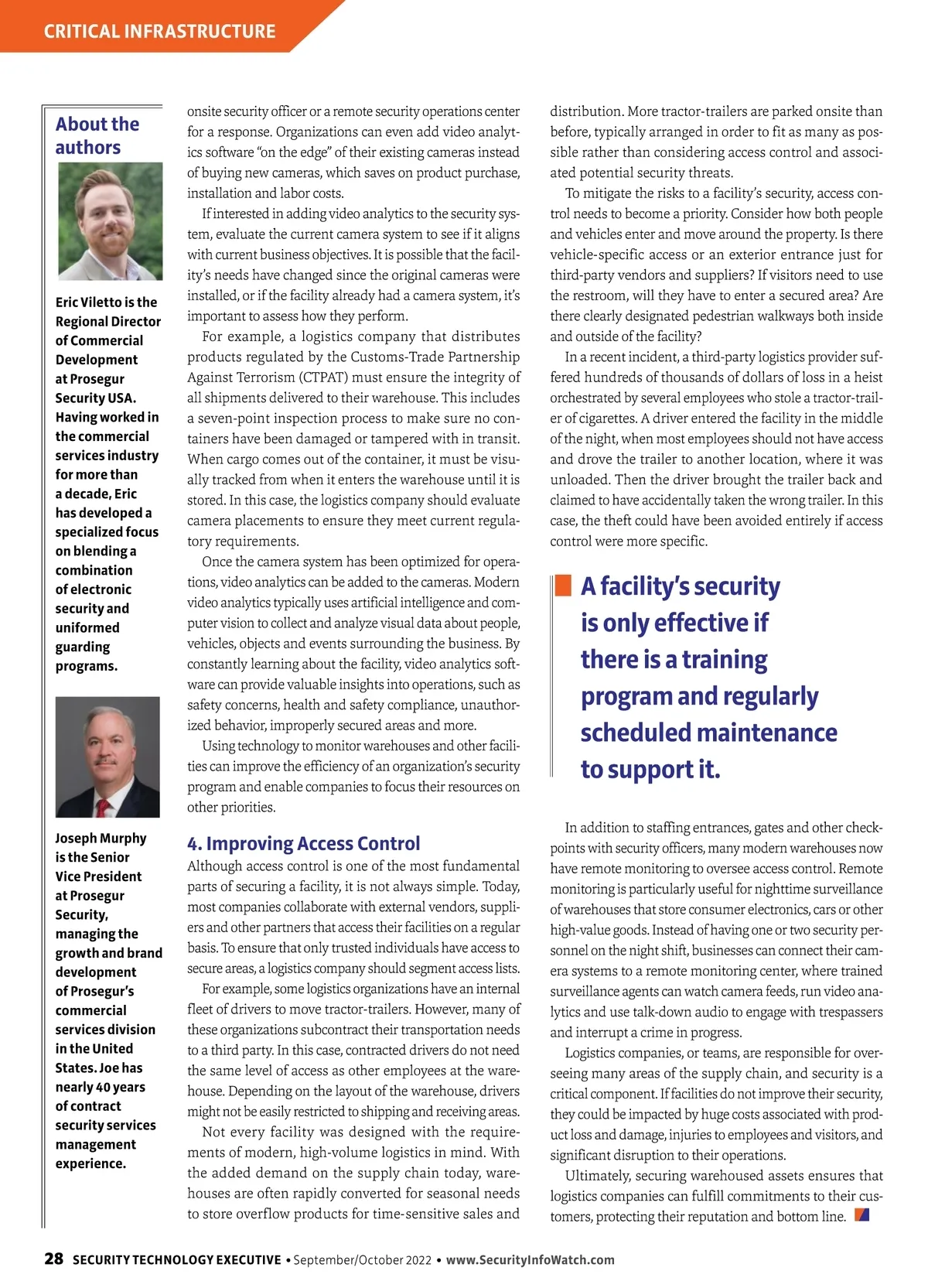 CRITICAL INFRASTRUCTURE

About the authors

Eric Viletto is the Regional Director of Commercial Development at Prosegur Security USA. Having worked in the commercial services industry for more than a decade, Eric has developed a specialized focus on blending a combination of electronic security and uniformed guarding programs.

Joseph Murphy is the Senior Vice President at Prosegur Security, managing the growth and brand development of Prosegur's commercial services division in the United States. Joe has nearly 40 years of contract security services management experience.

onsite security officer or a remote security operations center for a response. Organizations can even add video analytics software "on the edge" of their existing cameras instead of buying new cameras, which saves on product purchase, installation and labor costs.

If interested in adding video analytics to the security system, evaluate the current camera system to see if it aligns with current business objectives. It is possible that the facility's needs have changed since the original cameras were installed, or if the facility already had a camera system, it's important to assess how they perform.

For example, a logistics company that distributes products regulated by the Customs-Trade Partnership Against Terrorism (CTPAT) must ensure the integrity of all shipments delivered to their warehouse. This includes a seven-point inspection process to make sure no containers have been damaged or tampered with in transit. When cargo comes out of the container, it must be visually tracked from when it enters the warehouse until it is stored. In this case, the logistics company should evaluate camera placements to ensure they meet current regulatory requirements.

Once the camera system has been optimized for operations, video analytics can be added to the cameras. Modern video analytics typically uses artificial intelligence and computer vision to collect and analyze visual data about people, vehicles, objects and events surrounding the business. By constantly learning about the facility, video analytics software can provide valuable insights into operations, such as safety concerns, health and safety compliance, unauthorized behavior, improperly secured areas and more.

Using technology to monitor warehouses and other facilities can improve the efficiency of an organization's security program and enable companies to focus their resources on other priorities.

4. Improving Access Control
Although access control is one of the most fundamental parts of securing a facility, it is not always simple. Today, most companies collaborate with external vendors, suppliers and other partners that access their facilities on a regular basis. To ensure that only trusted individuals have access to secure areas, a logistics company should segment access lists.

For example, some logistics organizations have an internal fleet of drivers to move tractor-trailers. However, many of these organizations subcontract their transportation needs to a third party. In this case, contracted drivers do not need the same level of access as other employees at the warehouse. Depending on the layout of the warehouse, drivers might not be easily restricted to shipping and receiving areas.

Not every facility was designed with the requirements of modern, high-volume logistics in mind. With the added demand on the supply chain today, warehouses are often rapidly converted for seasonal needs to store overflow products for time-sensitive sales and distribution. More tractor-trailers are parked onsite than before, typically arranged in order to fit as many as possible rather than considering access control and associated potential security threats.

To mitigate the risks to a facility's security, access control needs to become a priority. Consider how both people and vehicles enter and move around the property. Is there vehicle-specific access or an exterior entrance just for third-party vendors and suppliers? If visitors need to use the restroom, will they have to enter a secured area? Are there clearly designated pedestrian walkways both inside and outside of the facility?

In a recent incident, a third-party logistics provider suffered hundreds of thousands of dollars of loss in a heist orchestrated by several employees who stole a tractor-trailer of cigarettes. A driver entered the facility in the middle of the night, when most employees should not have access and drove the trailer to another location, where it was unloaded. Then the driver brought the trailer back and claimed to have accidentally taken the wrong trailer. In this case, the theft could have been avoided entirely if access control were more specific.

A facility's security is only effective if there is a training program and regularly scheduled maintenance to support it.

In addition to staffing entrances, gates and other checkpoints with security officers, many modern warehouses now have remote monitoring to oversee access control. Remote monitoring is particularly useful for nighttime surveillance of warehouses that store consumer electronics, cars or other high-value goods. Instead of having one or two security personnel on the night shift, businesses can connect their camera systems to a remote monitoring center, where trained surveillance agents can watch camera feeds, run video analytics and use talk-down audio to engage with trespassers and interrupt a crime in progress.

Logistics companies, or teams, are responsible for overseeing many areas of the supply chain, and security is a critical component. If facilities do not improve their security, they could be impacted by huge costs associated with product loss and damage, injuries to employees and visitors, and significant disruption to their operations.

Ultimately, securing warehoused assets ensures that logistics companies can fulfill commitments to their customers, protecting their reputation and bottom line.

28 SECURITY TECHNOLOGY EXECUTIVE • September/October 2022 • www.SecurityInfoWatch.com